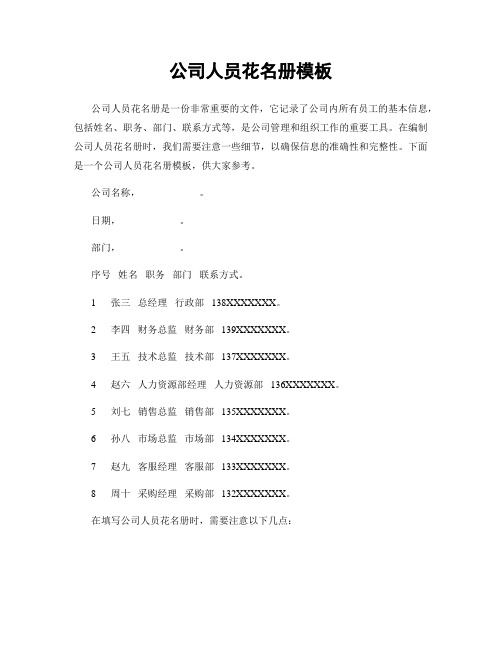 公司人员花名册模板

公司人员花名册是一份非常重要的文件，它记录了公司内所有员工的基本信息，包括姓名、职务、部门、联系方式等，是公司管理和组织工作的重要工具。在编制公司人员花名册时，我们需要注意一些细节，以确保信息的准确性和完整性。下面是一个公司人员花名册模板，供大家参考。

公司名称，　　　　　。

日期，　　　　　。

部门，　　　　　。

序号　姓名　职务　部门　联系方式。

1　张三　总经理　行政部　138XXXXXXXX。

2　李四　财务总监　财务部　139XXXXXXXX。

3　王五　技术总监　技术部　137XXXXXXXX。

4　赵六　人力资源部经理　人力资源部　136XXXXXXXX。

5　刘七　销售总监　销售部　135XXXXXXXX。

6　孙八　市场总监　市场部　134XXXXXXXX。

7　赵九　客服经理　客服部　133XXXXXXXX。

8　周十　采购经理　采购部　132XXXXXXXX。

在填写公司人员花名册时，需要注意以下几点：